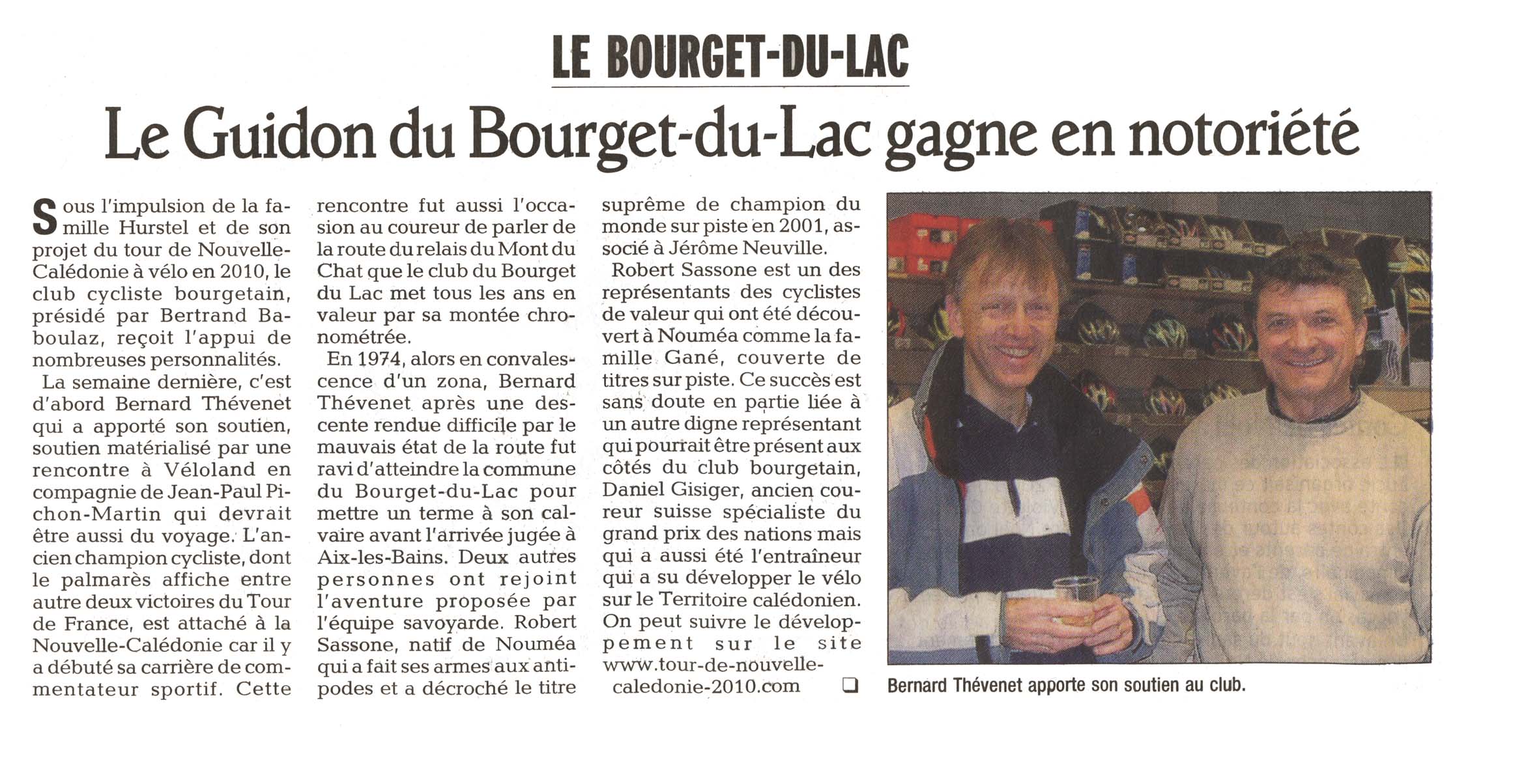 LE BOURGET-DU-LAC

Le Guidon du Bourget-du-Lac gagne en notoriété

Sous l'impulsion de la famille Hurstel et de son projet du tour de Nouvelle-Calédonie à vélo en 2010, le club cycliste bourgetain, présidé par Bertrand Baboulaz, reçoit l'appui de nombreuses personnalités.

La semaine dernière, c'est d'abord Bernard Thévenet qui a apporté son soutien, soutien matérialisé par une rencontre à Véloland en compagnie de Jean-Paul Pichon-Martin qui devrait être aussi du voyage. L'ancien champion cycliste, dont le palmarès affiche entre autre deux victoires du Tour de France, est attaché à la Nouvelle-Calédonie car il y a débuté sa carrière de commentateur sportif. Cette rencontre fut aussi l'occasion au coureur de parler de la route du relais du Mont du Chat que le club du Bourget du Lac met tous les ans en valeur par sa montée chronométrée.

En 1974, alors en convalescence d'un zona, Bernard Thévenet après une descente rendue difficile par le mauvais état de la route fut ravi d'atteindre la commune du Bourget-du-Lac pour mettre un terme à son calvaire avant l'arrivée jugée à Aix-les-Bains. Deux autres personnes ont rejoint l'aventure proposée par l'équipe savoyarde. Robert Sassone, natif de Nouméa qui a fait ses armes aux antipodes et a décroché le titre suprême de champion du monde sur piste en 2001, associé à Jérôme Neuville.

Robert Sassone est un des représentants des cyclistes de valeur qui ont été découvert à Nouméa comme la famille Gané, couverte de titres sur piste. Ce succès est sans doute en partie liée à un autre digne représentant qui pourrait être présent aux côtés du club bourgetain, Daniel Gisiger, ancien coureur suisse spécialiste du grand prix des nations mais qui a aussi été l'entraîneur qui a su développer le vélo sur le Territoire calédonien. On peut suivre le développement sur le site www.tour-de-nouvelle-caledonie-2010.com ❑

Bernard Thévenet apporte son soutien au club.